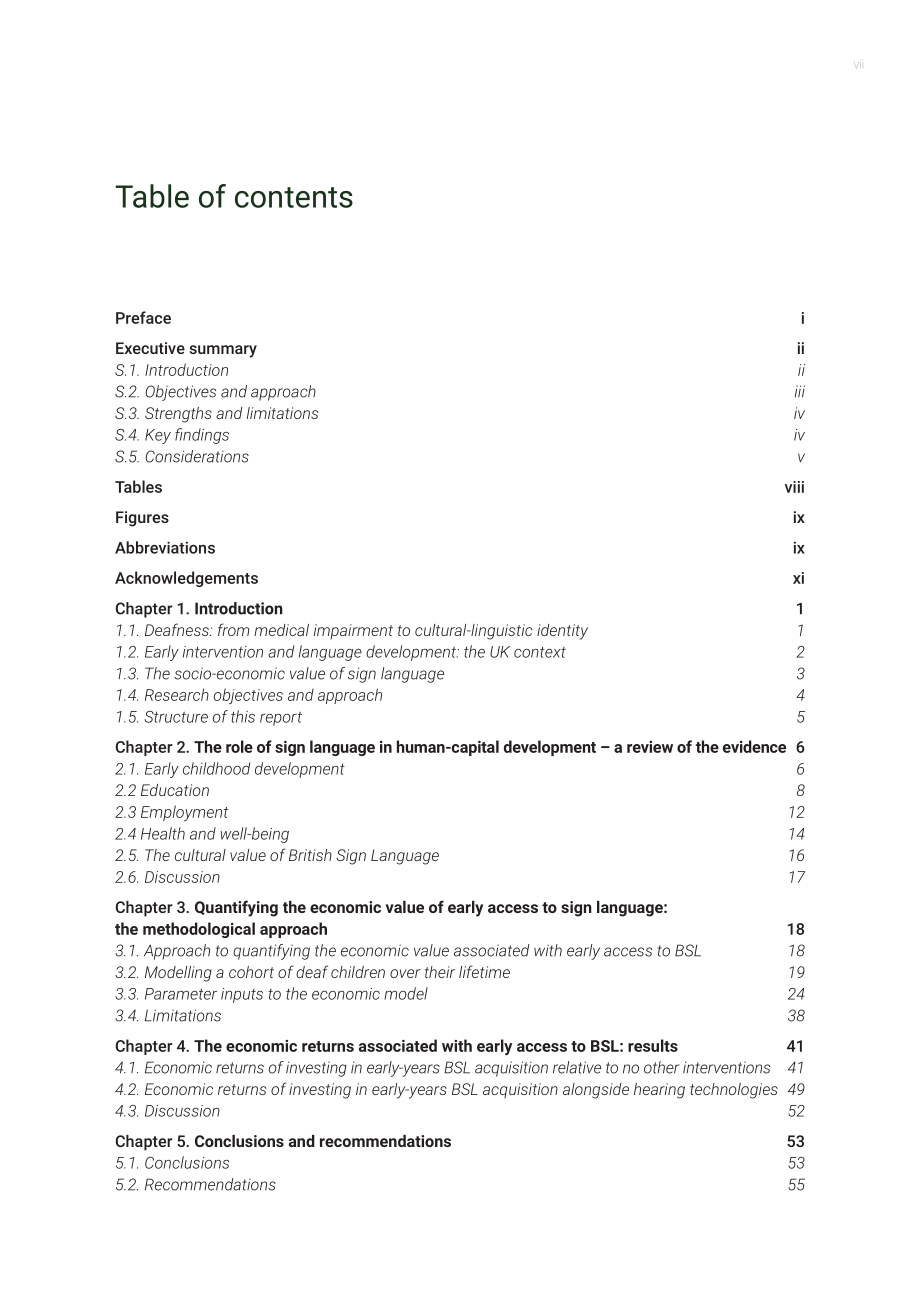 vii

Table of contents

Preface i

Executive summary ii
S.1. Introduction ii
S.2. Objectives and approach iii
S.3. Strengths and limitations iv
S.4. Key findings iv
S.5. Considerations v

Tables viii

Figures ix

Abbreviations ix

Acknowledgements xi

Chapter 1. Introduction 1
1.1. Deafness: from medical impairment to cultural-linguistic identity 1
1.2. Early intervention and language development: the UK context 2
1.3. The socio-economic value of sign language 3
1.4. Research objectives and approach 4
1.5. Structure of this report 5

Chapter 2. The role of sign language in human-capital development – a review of the evidence 6
2.1. Early childhood development 6
2.2 Education 8
2.3 Employment 12
2.4 Health and well-being 14
2.5. The cultural value of British Sign Language 16
2.6. Discussion 17

Chapter 3. Quantifying the economic value of early access to sign language: the methodological approach 18
3.1. Approach to quantifying the economic value associated with early access to BSL 18
3.2. Modelling a cohort of deaf children over their lifetime 19
3.3. Parameter inputs to the economic model 24
3.4. Limitations 38

Chapter 4. The economic returns associated with early access to BSL: results 41
4.1. Economic returns of investing in early-years BSL acquisition relative to no other interventions 41
4.2. Economic returns of investing in early-years BSL acquisition alongside hearing technologies 49
4.3. Discussion 52

Chapter 5. Conclusions and recommendations 53
5.1. Conclusions 53
5.2. Recommendations 55